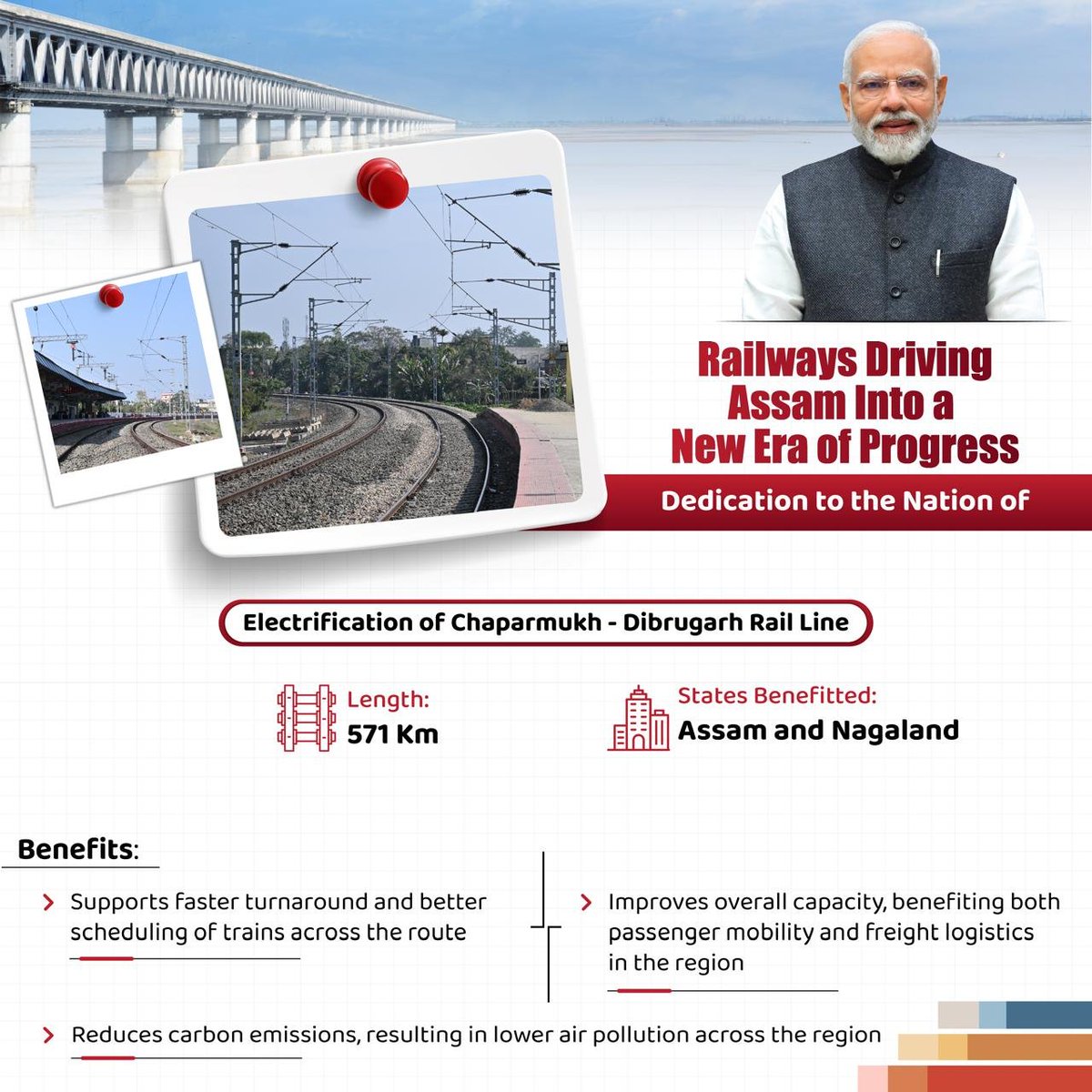 Railways Driving Assam Into a New Era of Progress

Dedication to the Nation of

Electrification of Chaparmukh - Dibrugarh Rail Line

Length:
571 Km

States Benefitted:
Assam and Nagaland

Benefits:

Supports faster turnaround and better scheduling of trains across the route

Improves overall capacity, benefiting both passenger mobility and freight logistics in the region

Reduces carbon emissions, resulting in lower air pollution across the region